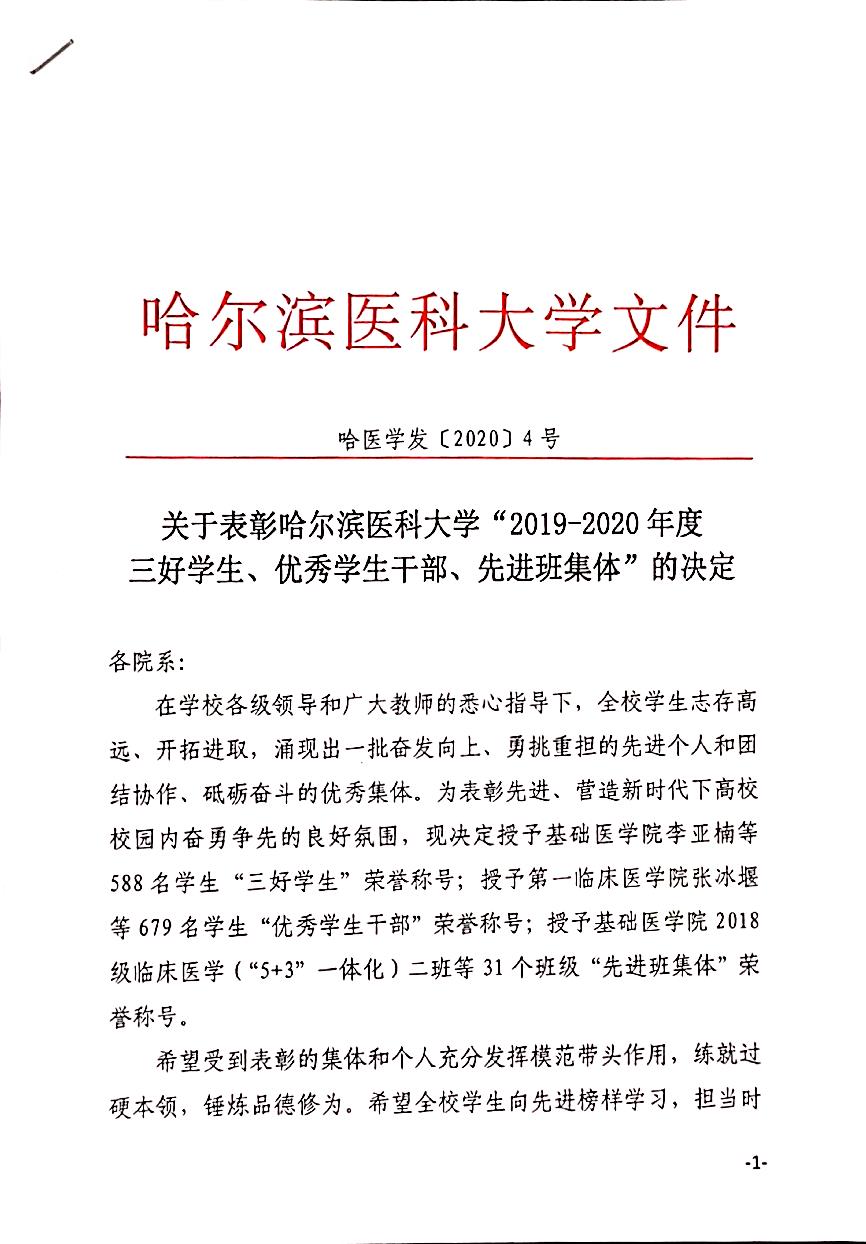 哈尔滨医科大学文件

哈医学发〔2020〕4号

关于表彰哈尔滨医科大学“2019-2020年度三好学生、优秀学生干部、先进班集体”的决定

各院系：

在学校各级领导和广大教师的悉心指导下，全校学生志存高远、开拓进取，涌现出一批奋发向上、勇挑重担的先进个人和团结协作、砥砺奋斗的优秀集体。为表彰先进、营造新时代下高校校园内奋勇争先的良好氛围，现决定授予基础医学院李亚楠等588名学生“三好学生”荣誉称号；授予第一临床医学院张冰堰等679名学生“优秀学生干部”荣誉称号；授予基础医学院2018级临床医学（“5+3”一体化）二班等31个班级“先进班集体”荣誉称号。

希望受到表彰的集体和个人充分发挥模范带头作用，练就过硬本领，锤炼品德修为。希望全校学生向先进榜样学习，担当时

-1-